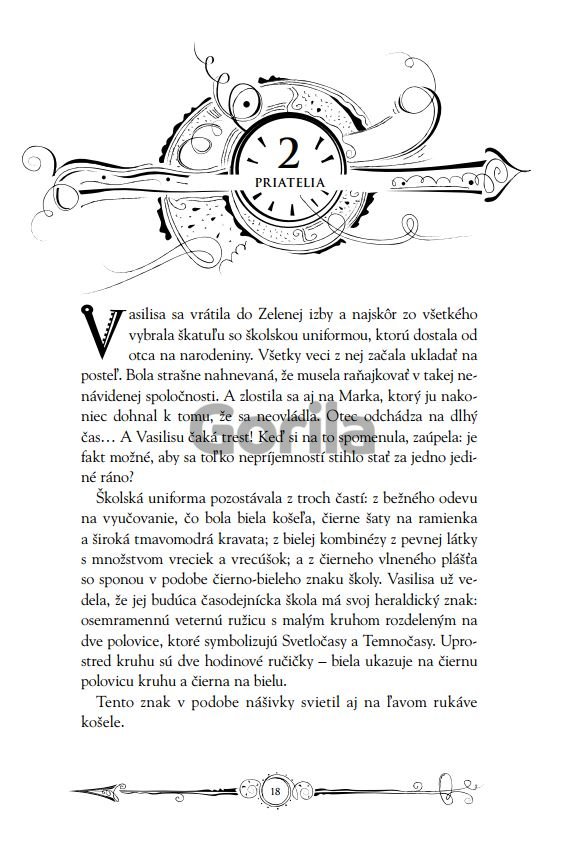 2
PRIATELIA

Vasilisa sa vrátila do Zelenej izby a najskôr zo všetkého vybrala škatuľu so školskou uniformou, ktorú dostala od otca na narodeniny. Všetky veci z nej začala ukladať na posteľ. Bola strašne nahnevaná, že musela raňajkovať v takej nenávidenej spoločnosti. A zlostila sa aj na Marka, ktorý ju nakoniec dohnal k tomu, že sa neovládla. Otec odchádza na dlhý čas… A Vasilisu čaká trest! Keď si na to spomenula, zaúpela: je fakt možné, aby sa toľko nepríjemností stihlo stať za jedno jediné ráno?

Gorila

Školská uniforma pozostávala z troch častí: z bežného odevu na vyučovanie, čo bola biela košeľa, čierne šaty na ramienka a široká tmavomodrá kravata; z bielej kombinézy z pevnej látky s množstvom vreciek a vrecúšok; a z čierneho vlneného plášťa so sponou v podobe čierno-bieleho znaku školy. Vasilisa už vedela, že jej budúca časodejnícka škola má svoj heraldický znak: osemramennú veternú ružicu s malým kruhom rozdeleným na dve polovice, ktoré symbolizujú Svetločasy a Temnočasy. Uprostred kruhu sú dve hodinové ručičky – biela ukazuje na čiernu polovicu kruhu a čierna na bielu.

Tento znak v podobe nášivky svietil aj na ľavom rukáve košele.

18